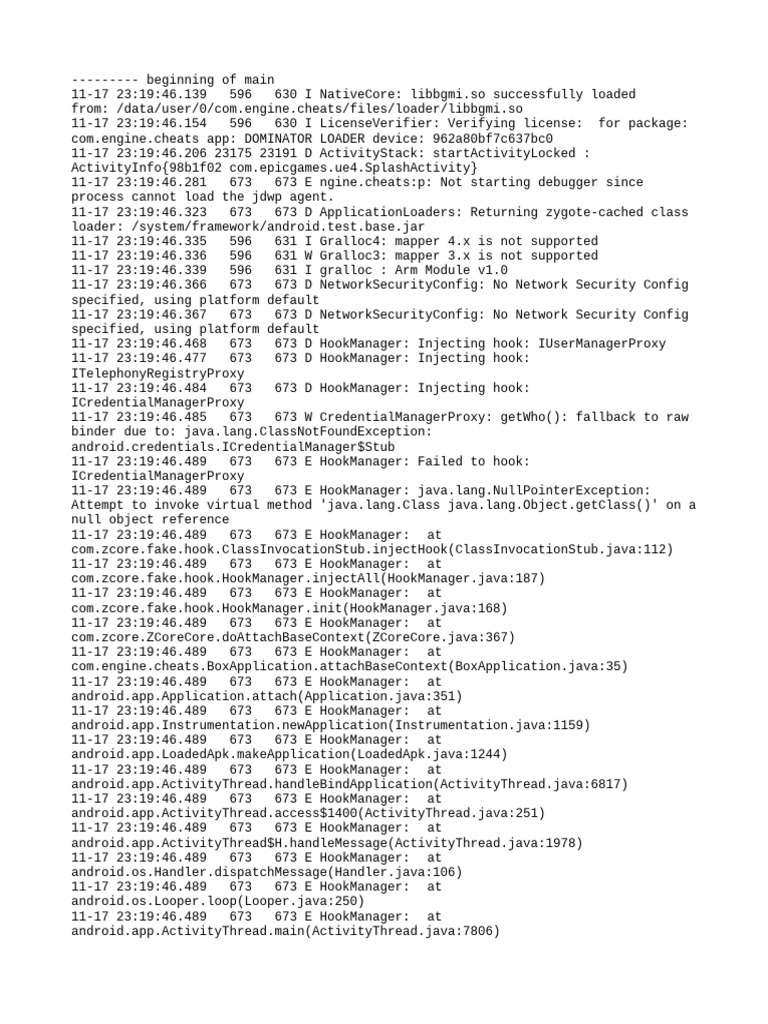 --------- beginning of main
11-17 23:19:46.139 596 630 I NativeCore: libbgmi.so successfully loaded from: /data/user/0/com.engine.cheats/files/loader/libbgmi.so
11-17 23:19:46.154 596 630 I LicenseVerifier: Verifying license: for package: com.engine.cheats app: DOMINATOR LOADER device: 962a80bf7c637bc0
11-17 23:19:46.206 23175 23191 D ActivityStack: startActivityLocked : ActivityInfo{98b1f02 com.epicgames.ue4.SplashActivity}
11-17 23:19:46.281 673 673 E ngine.cheats:p: Not starting debugger since process cannot load the jdwp agent.
11-17 23:19:46.323 673 673 D ApplicationLoaders: Returning zygote-cached class loader: /system/framework/android.test.base.jar
11-17 23:19:46.335 596 631 I Gralloc4: mapper 4.x is not supported
11-17 23:19:46.336 596 631 W Gralloc3: mapper 3.x is not supported
11-17 23:19:46.339 596 631 I gralloc : Arm Module v1.0
11-17 23:19:46.366 673 673 D NetworkSecurityConfig: No Network Security Config specified, using platform default
11-17 23:19:46.367 673 673 D NetworkSecurityConfig: No Network Security Config specified, using platform default
11-17 23:19:46.468 673 673 D HookManager: Injecting hook: IUserManagerProxy
11-17 23:19:46.477 673 673 D HookManager: Injecting hook: ITelephonyRegistryProxy
11-17 23:19:46.484 673 673 D HookManager: Injecting hook: ICredentialManagerProxy
11-17 23:19:46.485 673 673 W CredentialManagerProxy: getWho(): fallback to raw binder due to: java.lang.ClassNotFoundException: android.credentials.ICredentialManager$Stub
11-17 23:19:46.489 673 673 E HookManager: Failed to hook: ICredentialManagerProxy
11-17 23:19:46.489 673 673 E HookManager: java.lang.NullPointerException: Attempt to invoke virtual method 'java.lang.Class java.lang.Object.getClass()' on a null object reference
11-17 23:19:46.489 673 673 E HookManager: at com.zcore.fake.hook.ClassInvocationStub.injectHook(ClassInvocationStub.java:112)
11-17 23:19:46.489 673 673 E HookManager: at com.zcore.fake.hook.HookManager.injectAll(HookManager.java:187)
11-17 23:19:46.489 673 673 E HookManager: at com.zcore.fake.hook.HookManager.init(HookManager.java:168)
11-17 23:19:46.489 673 673 E HookManager: at com.zcore.ZCoreCore.doAttachBaseContext(ZCoreCore.java:367)
11-17 23:19:46.489 673 673 E HookManager: at com.engine.cheats.BoxApplication.attachBaseContext(BoxApplication.java:35)
11-17 23:19:46.489 673 673 E HookManager: at android.app.Application.attach(Application.java:351)
11-17 23:19:46.489 673 673 E HookManager: at android.app.Instrumentation.newApplication(Instrumentation.java:1159)
11-17 23:19:46.489 673 673 E HookManager: at android.app.LoadedApk.makeApplication(LoadedApk.java:1244)
11-17 23:19:46.489 673 673 E HookManager: at android.app.ActivityThread.handleBindApplication(ActivityThread.java:6817)
11-17 23:19:46.489 673 673 E HookManager: at android.app.ActivityThread.access$1400(ActivityThread.java:251)
11-17 23:19:46.489 673 673 E HookManager: at android.app.ActivityThread$H.handleMessage(ActivityThread.java:1978)
11-17 23:19:46.489 673 673 E HookManager: at android.os.Handler.dispatchMessage(Handler.java:106)
11-17 23:19:46.489 673 673 E HookManager: at android.os.Looper.loop(Looper.java:250)
11-17 23:19:46.489 673 673 E HookManager: at android.app.ActivityThread.main(ActivityThread.java:7806)